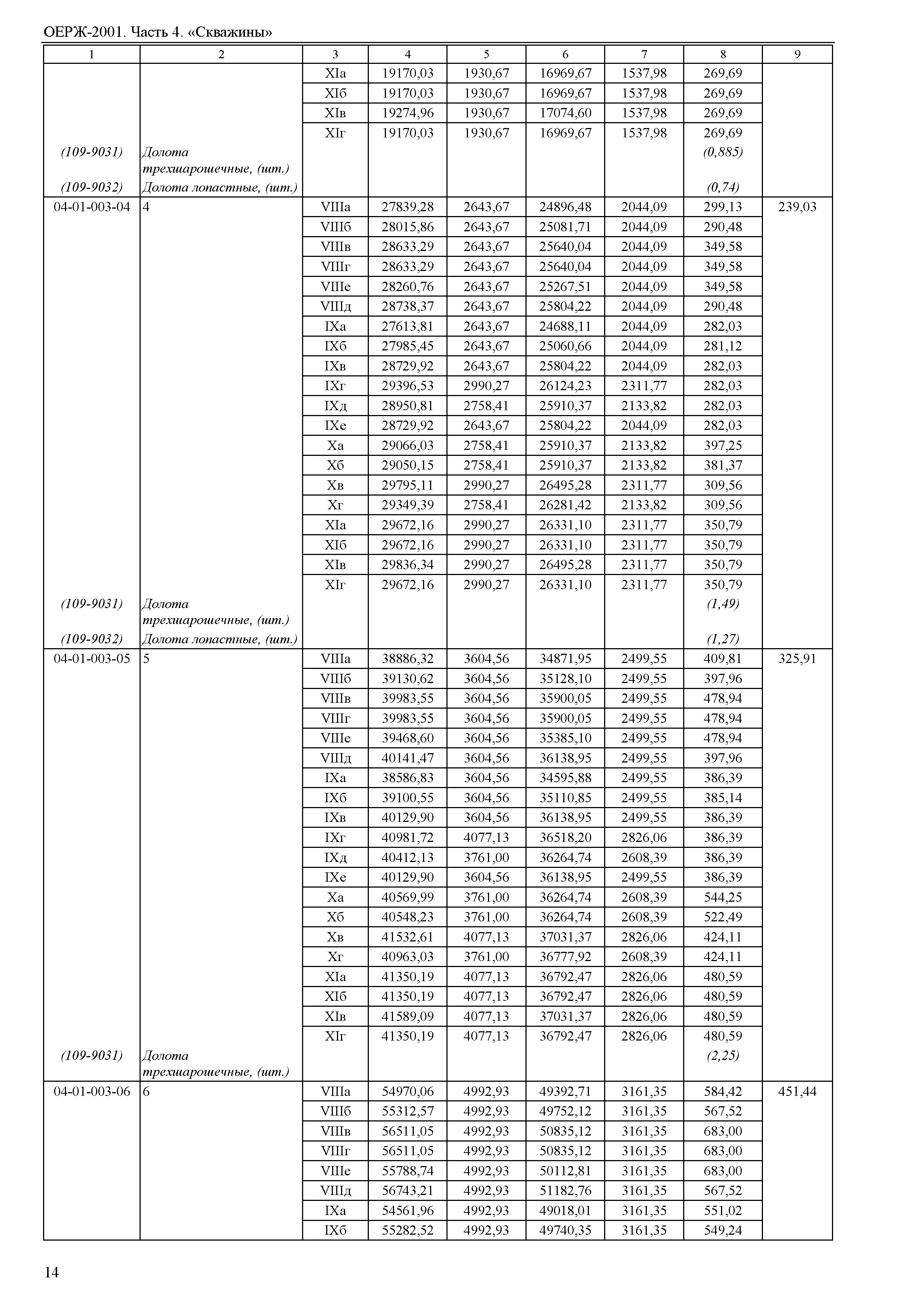 ОЕРЖ-2001. Часть 4. «Скважины»

| 1 | 2 | 3 | 4 | 5 | 6 | 7 | 8 | 9 |
|---|---|---|---|---|---|---|---|---|
| | | XIа | 19170,03 | 1930,67 | 16969,67 | 1537,98 | 269,69 | |
| | | XIб | 19170,03 | 1930,67 | 16969,67 | 1537,98 | 269,69 | |
| | | XIв | 19274,96 | 1930,67 | 17074,60 | 1537,98 | 269,69 | |
| | | XIг | 19170,03 | 1930,67 | 16969,67 | 1537,98 | 269,69 | |
| (109-9031) | Долота трехшарошечные, (шт.) | | | | | | (0,885) | |
| (109-9032) | Долота лопастные, (шт.) | | | | | | (0,74) | |
| 04-01-003-04 | 4 | VIIIа | 27839,28 | 2643,67 | 24896,48 | 2044,09 | 299,13 | 239,03 |
| | | VIIIб | 28015,86 | 2643,67 | 25081,71 | 2044,09 | 290,48 | |
| | | VIIIв | 28633,29 | 2643,67 | 25640,04 | 2044,09 | 349,58 | |
| | | VIIIг | 28633,29 | 2643,67 | 25640,04 | 2044,09 | 349,58 | |
| | | VIIIе | 28260,76 | 2643,67 | 25267,51 | 2044,09 | 349,58 | |
| | | VIIIд | 28738,37 | 2643,67 | 25804,22 | 2044,09 | 290,48 | |
| | | IXа | 27613,81 | 2643,67 | 24688,11 | 2044,09 | 282,03 | |
| | | IXб | 27985,45 | 2643,67 | 25060,66 | 2044,09 | 281,12 | |
| | | IXв | 28729,92 | 2643,67 | 25804,22 | 2044,09 | 282,03 | |
| | | IXг | 29396,53 | 2990,27 | 26124,23 | 2311,77 | 282,03 | |
| | | IXд | 28950,81 | 2758,41 | 25910,37 | 2133,82 | 282,03 | |
| | | IXе | 28729,92 | 2643,67 | 25804,22 | 2044,09 | 282,03 | |
| | | Xа | 29066,03 | 2758,41 | 25910,37 | 2133,82 | 397,25 | |
| | | Xб | 29050,15 | 2758,41 | 25910,37 | 2133,82 | 381,37 | |
| | | Xв | 29795,11 | 2990,27 | 26495,28 | 2311,77 | 309,56 | |
| | | Xг | 29349,39 | 2758,41 | 26281,42 | 2133,82 | 309,56 | |
| | | XIа | 29672,16 | 2990,27 | 26331,10 | 2311,77 | 350,79 | |
| | | XIб | 29672,16 | 2990,27 | 26331,10 | 2311,77 | 350,79 | |
| | | XIв | 29836,34 | 2990,27 | 26495,28 | 2311,77 | 350,79 | |
| | | XIг | 29672,16 | 2990,27 | 26331,10 | 2311,77 | 350,79 | |
| (109-9031) | Долота трехшарошечные, (шт.) | | | | | | (1,49) | |
| (109-9032) | Долота лопастные, (шт.) | | | | | | (1,27) | |
| 04-01-003-05 | 5 | VIIIа | 38886,32 | 3604,56 | 34871,95 | 2499,55 | 409,81 | 325,91 |
| | | VIIIб | 39130,62 | 3604,56 | 35128,10 | 2499,55 | 397,96 | |
| | | VIIIв | 39983,55 | 3604,56 | 35900,05 | 2499,55 | 478,94 | |
| | | VIIIг | 39983,55 | 3604,56 | 35900,05 | 2499,55 | 478,94 | |
| | | VIIIе | 39468,60 | 3604,56 | 35385,10 | 2499,55 | 478,94 | |
| | | VIIIд | 40141,47 | 3604,56 | 36138,95 | 2499,55 | 397,96 | |
| | | IXа | 38586,83 | 3604,56 | 34595,88 | 2499,55 | 386,39 | |
| | | IXб | 39100,55 | 3604,56 | 35110,85 | 2499,55 | 385,14 | |
| | | IXв | 40129,90 | 3604,56 | 36138,95 | 2499,55 | 386,39 | |
| | | IXг | 40981,72 | 4077,13 | 36518,20 | 2826,06 | 386,39 | |
| | | IXд | 40412,13 | 3761,00 | 36264,74 | 2608,39 | 386,39 | |
| | | IXе | 40129,90 | 3604,56 | 36138,95 | 2499,55 | 386,39 | |
| | | Xа | 40569,99 | 3761,00 | 36264,74 | 2608,39 | 544,25 | |
| | | Xб | 40548,23 | 3761,00 | 36264,74 | 2608,39 | 522,49 | |
| | | Xв | 41532,61 | 4077,13 | 37031,37 | 2826,06 | 424,11 | |
| | | Xг | 40963,03 | 3761,00 | 36777,92 | 2608,39 | 424,11 | |
| | | XIа | 41350,19 | 4077,13 | 36792,47 | 2826,06 | 480,59 | |
| | | XIб | 41350,19 | 4077,13 | 36792,47 | 2826,06 | 480,59 | |
| | | XIв | 41589,09 | 4077,13 | 37031,37 | 2826,06 | 480,59 | |
| | | XIг | 41350,19 | 4077,13 | 36792,47 | 2826,06 | 480,59 | |
| (109-9031) | Долота трехшарошечные, (шт.) | | | | | | (2,25) | |
| 04-01-003-06 | 6 | VIIIа | 54970,06 | 4992,93 | 49392,71 | 3161,35 | 584,42 | 451,44 |
| | | VIIIб | 55312,57 | 4992,93 | 49752,12 | 3161,35 | 567,52 | |
| | | VIIIв | 56511,05 | 4992,93 | 50835,12 | 3161,35 | 683,00 | |
| | | VIIIг | 56511,05 | 4992,93 | 50835,12 | 3161,35 | 683,00 | |
| | | VIIIе | 55788,74 | 4992,93 | 50112,81 | 3161,35 | 683,00 | |
| | | VIIIд | 56743,21 | 4992,93 | 51182,76 | 3161,35 | 567,52 | |
| | | IXа | 54561,96 | 4992,93 | 49018,01 | 3161,35 | 551,02 | |
| | | IXб | 55282,52 | 4992,93 | 49740,35 | 3161,35 | 549,24 | |

14